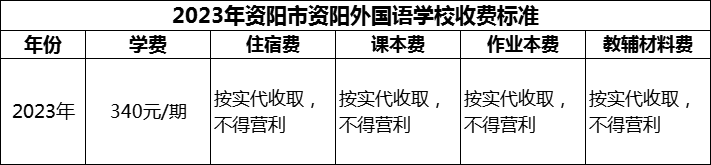 2023年资阳市资阳外国语学校收费标准

| 年份 | 学费 | 住宿费 | 课本费 | 作业本费 | 教辅材料费 |
|---|---|---|---|---|---|
| 2023年 | 340元/期 | 按实代收取，不得营利 | 按实代收取，不得营利 | 按实代收取，不得营利 | 按实代收取，不得营利 |